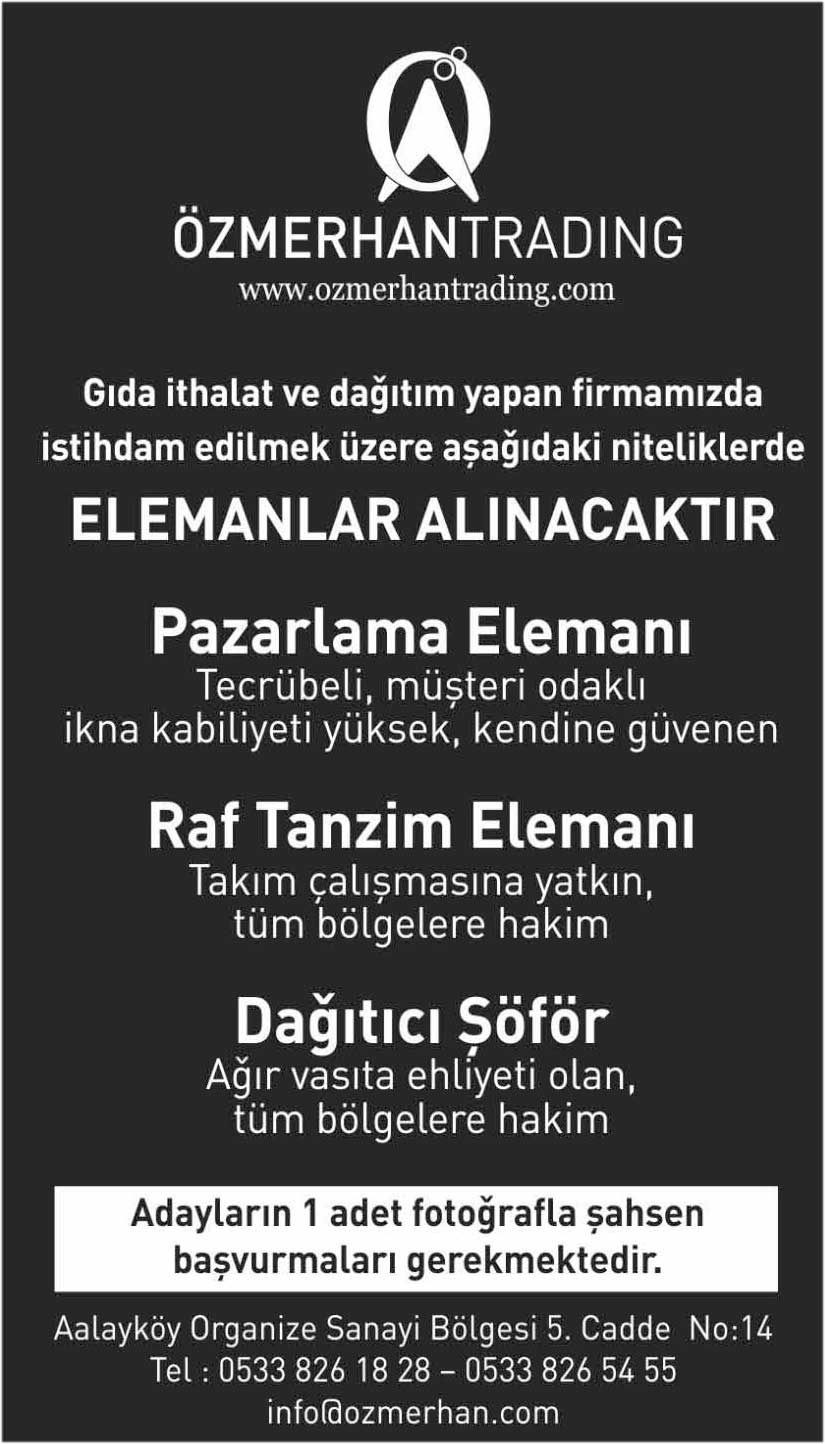 ÖZMERHANTRADING
www.ozmerhantrading.com

Gıda ithalat ve dağıtım yapan firmamızda istihdam edilmek üzere aşağıdaki niteliklerde

ELEMANLAR ALINACAKTIR

Pazarlama Elemanı
Tecrübeli, müşteri odaklı
ikna kabiliyeti yüksek, kendine güvenen

Raf Tanzim Elemanı
Takım çalışmasına yatkın,
tüm bölgelere hakim

Dağıtıcı Şöför
Ağır vasıta ehliyeti olan,
tüm bölgelere hakim

Adayların 1 adet fotoğrafla şahsen başvurmaları gerekmektedir.

Aalayköy Organize Sanayi Bölgesi 5. Cadde No:14
Tel : 0533 826 18 28 – 0533 826 54 55
info@ozmerhan.com